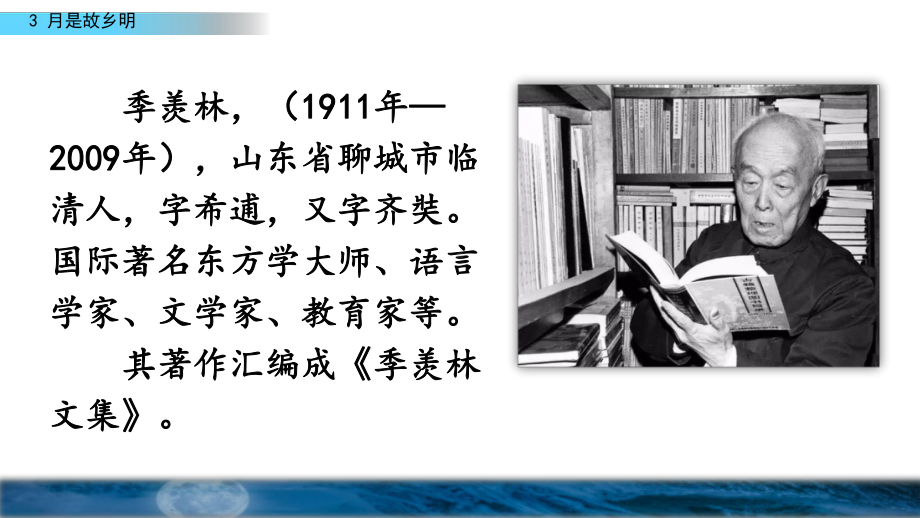 3 月是故乡明

季羡林，（1911年—2009年），山东省聊城市临清人，字希逋，又字齐奘。国际著名东方学大师、语言学家、文学家、教育家等。

其著作汇编成《季羡林文集》。